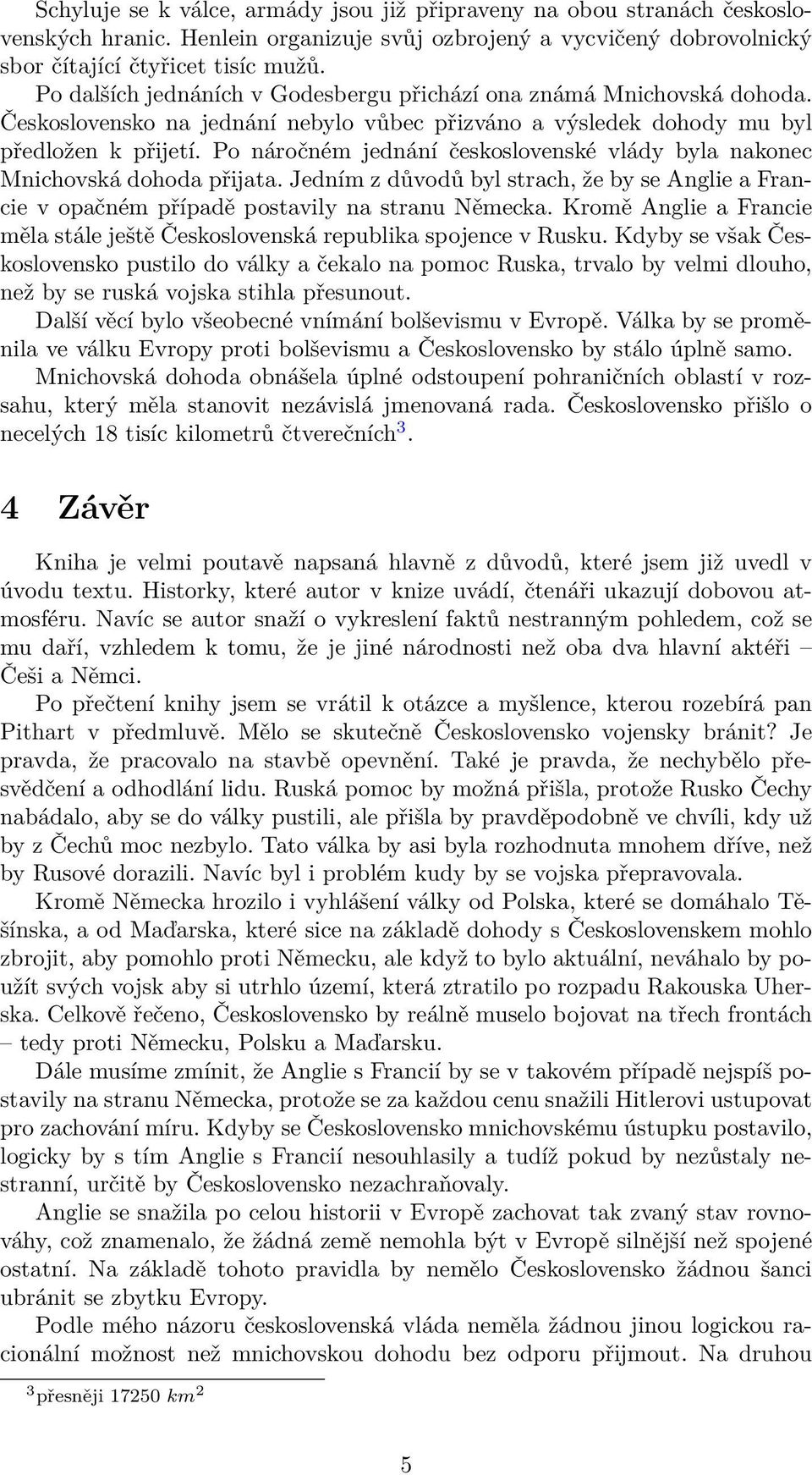 Schyluje se k válce, armády jsou již připraveny na obou stranách československých hranic. Henlein organizuje svůj ozbrojený a vycvičený dobrovolnický sbor čítající čtyřicet tisíc mužů.

Po dalších jednáních v Godesbergu přichází ona známá Mnichovská dohoda. Československo na jednání nebylo vůbec přizváno a výsledek dohody mu byl předložen k přijetí. Po náročném jednání československé vlády byla nakonec Mnichovská dohoda přijata. Jedním z důvodů byl strach, že by se Anglie a Francie v opačném případě postavily na stranu Německa. Kromě Anglie a Francie měla stále ještě Československá republika spojence v Rusku. Kdyby se však Československo pustilo do války a čekalo na pomoc Ruska, trvalo by velmi dlouho, než by se ruská vojska stihla přesunout.

Další věcí bylo všeobecné vnímání bolševismu v Evropě. Válka by se proměnila ve válku Evropy proti bolševismu a Československo by stálo úplně samo.

Mnichovská dohoda obnášela úplné odstoupení pohraničních oblastí v rozsahu, který měla stanovit nezávislá jmenovaná rada. Československo přišlo o necelých 18 tisíc kilometrů čtverečních$^3$.

4 Závěr

Kniha je velmi poutavě napsaná hlavně z důvodů, které jsem již uvedl v úvodu textu. Historky, které autor v knize uvádí, čtenáři ukazují dobovou atmosféru. Navíc se autor snaží o vykreslení faktů nestranným pohledem, což se mu daří, vzhledem k tomu, že je jiné národnosti než oba dva hlavní aktéři – Češi a Němci.

Po přečtení knihy jsem se vrátil k otázce a myšlence, kterou rozebírá pan Pithart v předmluvě. Mělo se skutečně Československo vojensky bránit? Je pravda, že pracovalo na stavbě opevnění. Také je pravda, že nechybělo přesvědčení a odhodlání lidu. Ruská pomoc by možná přišla, protože Rusko Čechy nabádalo, aby se do války pustili, ale přišla by pravděpodobně ve chvíli, kdy už by z Čechů moc nezbylo. Tato válka by asi byla rozhodnuta mnohem dříve, než by Rusové dorazili. Navíc byl i problém kudy by se vojska přepravovala.

Kromě Německa hrozilo i vyhlášení války od Polska, které se domáhalo Těšínska, a od Maďarska, které sice na základě dohody s Československem mohlo zbrojit, aby pomohlo proti Německu, ale když to bylo aktuální, neváhalo by použít svých vojsk aby si utrhlo území, která ztratilo po rozpadu Rakouska Uherska. Celkově řečeno, Československo by reálně muselo bojovat na třech frontách – tedy proti Německu, Polsku a Maďarsku.

Dále musíme zmínit, že Anglie s Francií by se v takovém případě nejspíš postavily na stranu Německa, protože se za každou cenu snažili Hitlerovi ustupovat pro zachování míru. Kdyby se Československo mnichovskému ústupku postavilo, logicky by s tím Anglie s Francií nesouhlasily a tudíž pokud by nezůstaly nestranní, určitě by Československo nezachraňovaly.

Anglie se snažila po celou historii v Evropě zachovat tak zvaný stav rovnováhy, což znamenalo, že žádná země nemohla být v Evropě silnější než spojené ostatní. Na základě tohoto pravidla by nemělo Československo žádnou šanci ubránit se zbytku Evropy.

Podle mého názoru československá vláda neměla žádnou jinou logickou racionální možnost než mnichovskou dohodu bez odporu přijmout. Na druhou

$^3$přesněji 17250 $km^2$

5